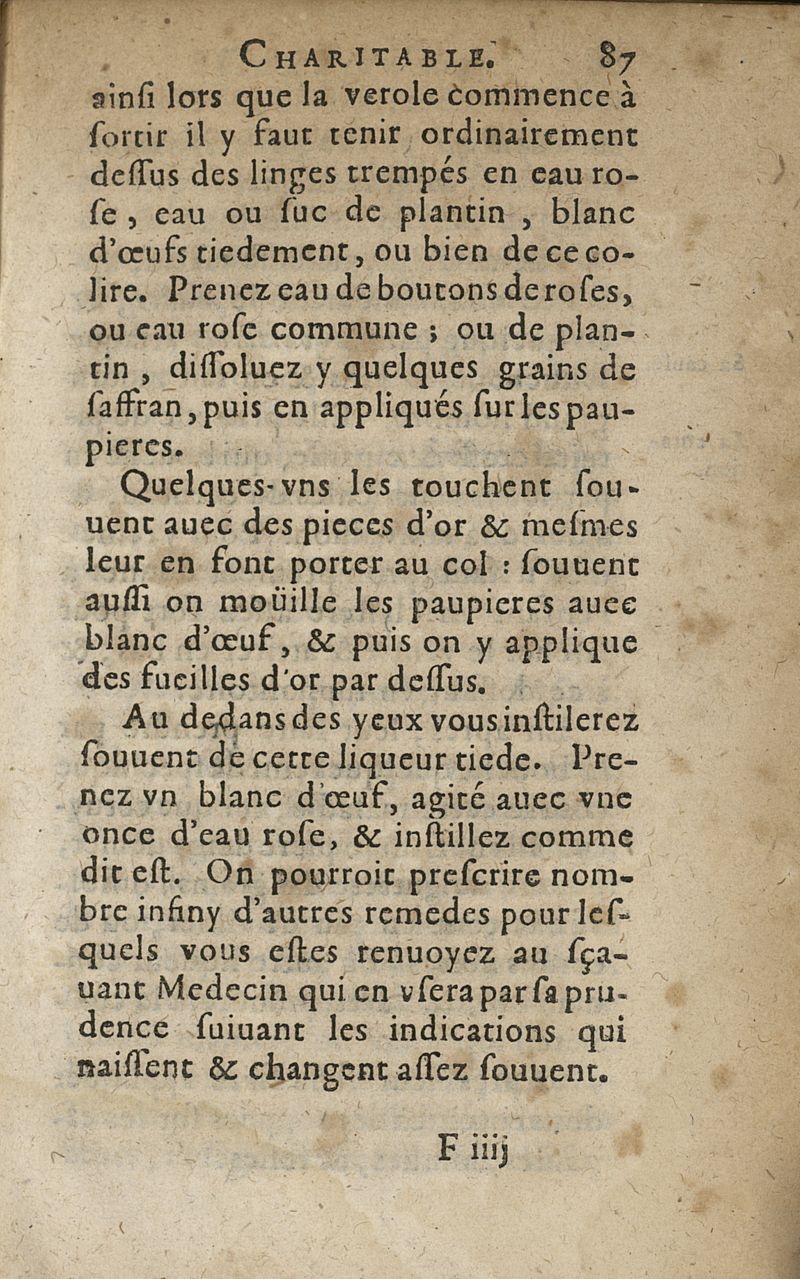 CHARITABLE. 87
ainsi lors que la verole commence à sortir il y faut tenir ordinairement dessus des linges trempés en eau rose, eau ou suc de plantin, blanc d'œufs tiedement, ou bien de ce colire. Prenez eau de boutons de roses, ou eau rose commune ; ou de plantin, dissoluez y quelques grains de saffran, puis en appliqués sur les paupieres.

Quelques-vns les touchent souuent auec des pieces d'or & mesmes leur en font porter au col : souuent aussi on moüille les paupieres auec blanc d'œuf, & puis on y applique des fueilles d'or par dessus.

Au dedans des yeux vous instilerez souuent de cette liqueur tiede. Prenez vn blanc d'œuf, agité auec vne once d'eau rose, & instillez comme dit est. On pourroit prescrire nombre infiny d'autres remedes pour lesquels vous estes renuoyez au sçauant Medecin qui en vsera par sa prudence suiuant les indications qui naissent & changent assez souuent.

F iiij